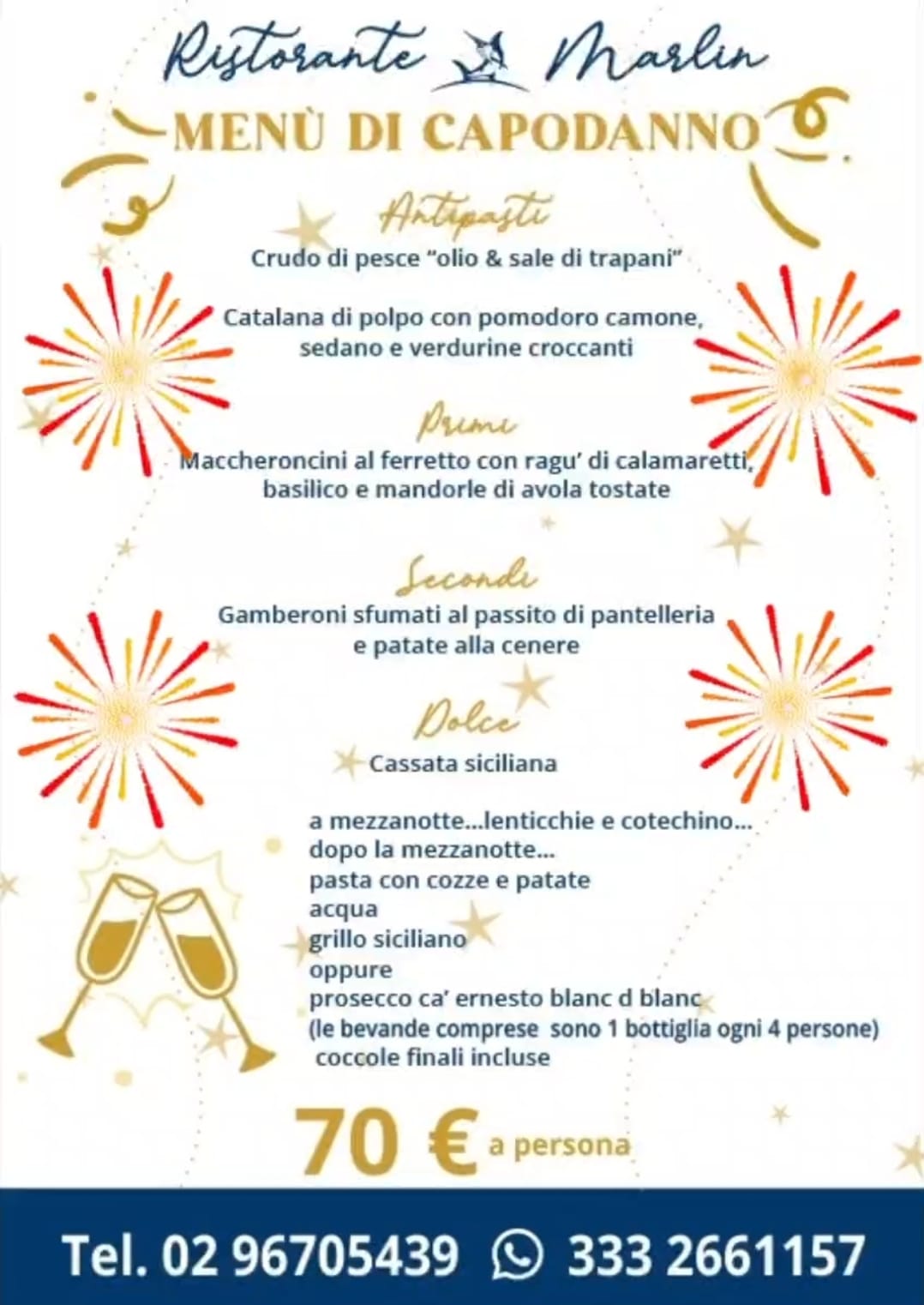 Ristorante Marlin

MENÙ DI CAPODANNO

Antipasti

Crudo di pesce "olio & sale di trapani"

Catalana di polpo con pomodoro camone, sedano e verdurine croccanti

Primi

Maccheroncini al ferretto con ragu' di calamaretti, basilico e mandorle di avola tostate

Secondi

Gamberoni sfumati al passito di pantelleria e patate alla cenere

Dolce

Cassata siciliana

a mezzanotte...lenticchie e cotechino...
dopo la mezzanotte...
pasta con cozze e patate
acqua
grillo siciliano
oppure
prosecco ca' ernesto blanc d blanc
(le bevande comprese sono 1 bottiglia ogni 4 persone)
coccole finali incluse

70 € a persona

Tel. 02 96705439 333 2661157